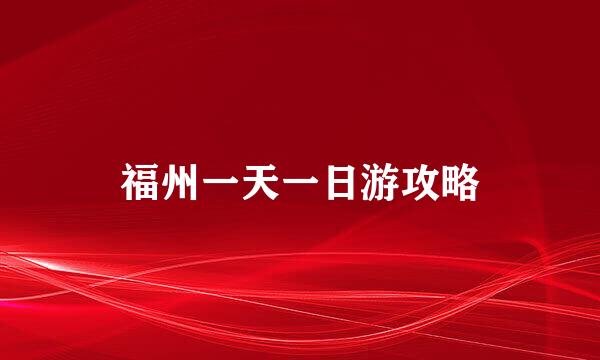 福州一天一日游攻略